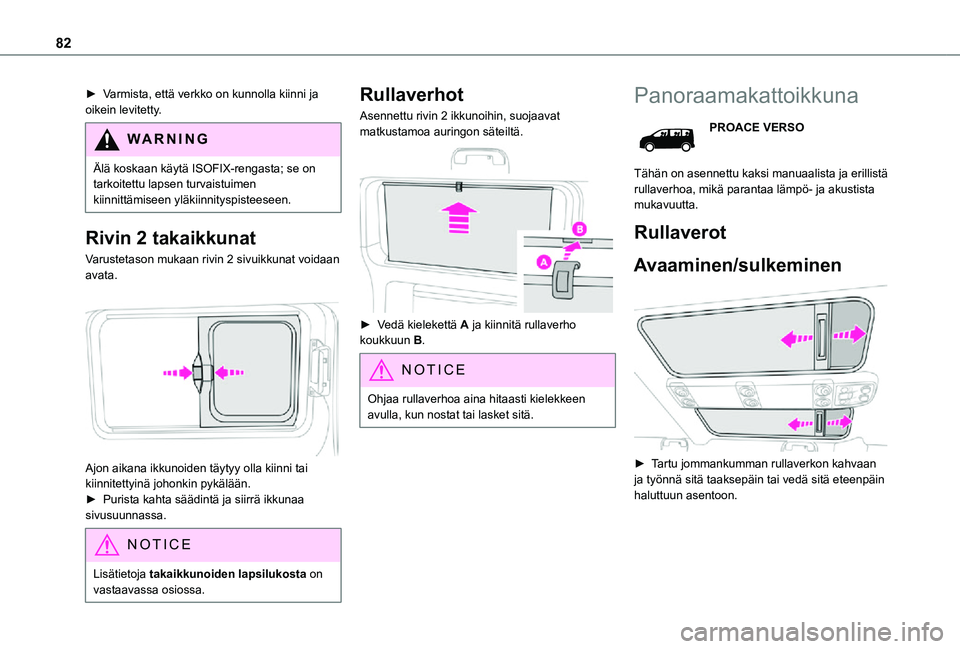 82

► Varmista, että verkko on kunnolla kiinni ja oikein levitetty.

WARNING

Älä koskaan käytä ISOFIX-rengasta; se on tarkoitettu lapsen turvaistuimen kiinnittämiseen yläkiinnityspisteeseen.

Rivin 2 takaikkunat

Varustetason mukaan rivin 2 sivuikkunat voidaan avata.

Ajon aikana ikkunoiden täytyy olla kiinni tai kiinnitettyinä johonkin pykälään.
► Purista kahta säädintä ja siirrä ikkunaa sivusuunnassa.

NOTICE

Lisätietoja takaikkunoiden lapsilukosta on vastaavassa osiossa.

Rullaverhot

Asennettu rivin 2 ikkunoihin, suojaavat matkustamoa auringon säteiltä.

B
A

► Vedä kielekettä A ja kiinnitä rullaverho koukkuun B.

NOTICE

Ohjaa rullaverhoa aina hitaasti kielekkeen avulla, kun nostat tai lasket sitä.

Panoraamakattoikkuna

PROACE VERSO

Tähän on asennettu kaksi manuaalista ja erillistä rullaverhoa, mikä parantaa lämpö- ja akustista mukavuutta.

Rullaverot

Avaaminen/sulkeminen

► Tartu jommankumman rullaverkon kahvaan ja työnnä sitä taaksepäin tai vedä sitä eteenpäin haluttuun asentoon.

carmanualsonline.info